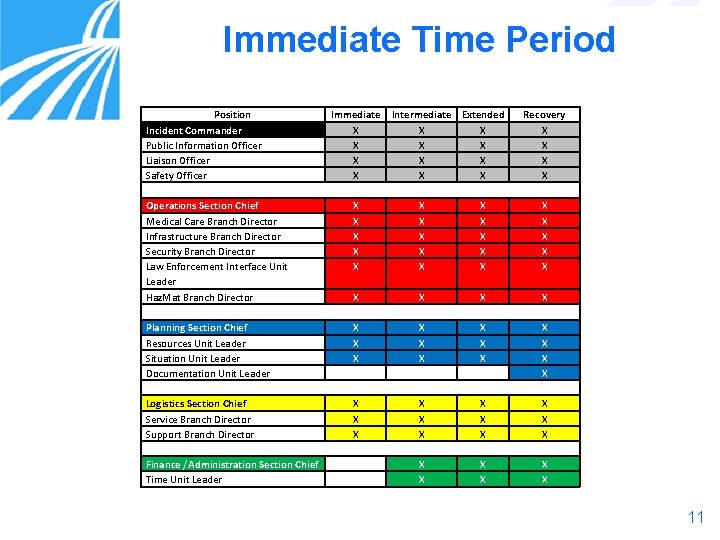 Immediate Time Period

| Position | Immediate | Intermediate | Extended | Recovery |
|---|---|---|---|---|
| Incident Commander | X | X | X | X |
| Public Information Officer | X | X | X | X |
| Liaison Officer | X | X | X | X |
| Safety Officer | X | X | X | X |
| | | | | |
| Operations Section Chief | X | X | X | X |
| Medical Care Branch Director | X | X | X | X |
| Infrastructure Branch Director | X | X | X | X |
| Security Branch Director | X | X | X | X |
| Law Enforcement Interface Unit Leader | X | X | X | X |
| HazMat Branch Director | X | X | X | X |
| | | | | |
| Planning Section Chief | X | X | X | X |
| Resources Unit Leader | X | X | X | X |
| Situation Unit Leader | X | X | X | X |
| Documentation Unit Leader | | | | X |
| | | | | |
| Logistics Section Chief | X | X | X | X |
| Service Branch Director | X | X | X | X |
| Support Branch Director | X | X | X | X |
| | | | | |
| Finance / Administration Section Chief | | X | X | X |
| Time Unit Leader | | X | X | X |

11